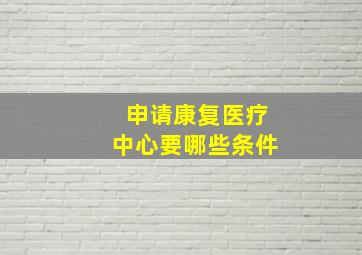 申请康复医疗
中心要哪些条件